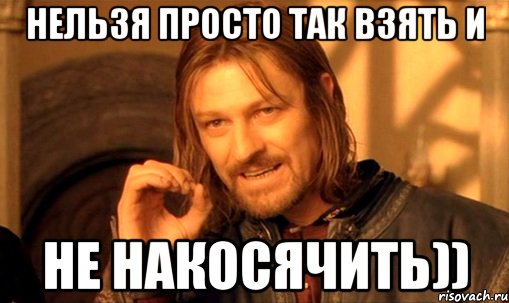 НЕЛЬЗЯ ПРОСТО ТАК ВЗЯТЬ И

НЕ НАКОСЯЧИТЬ))

risovach.ru